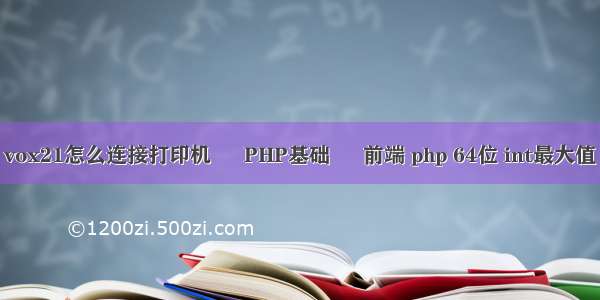 vox21怎么连接打印机　PHP基础　前端 php 64位 int最大值

©1200zi.500zi.com